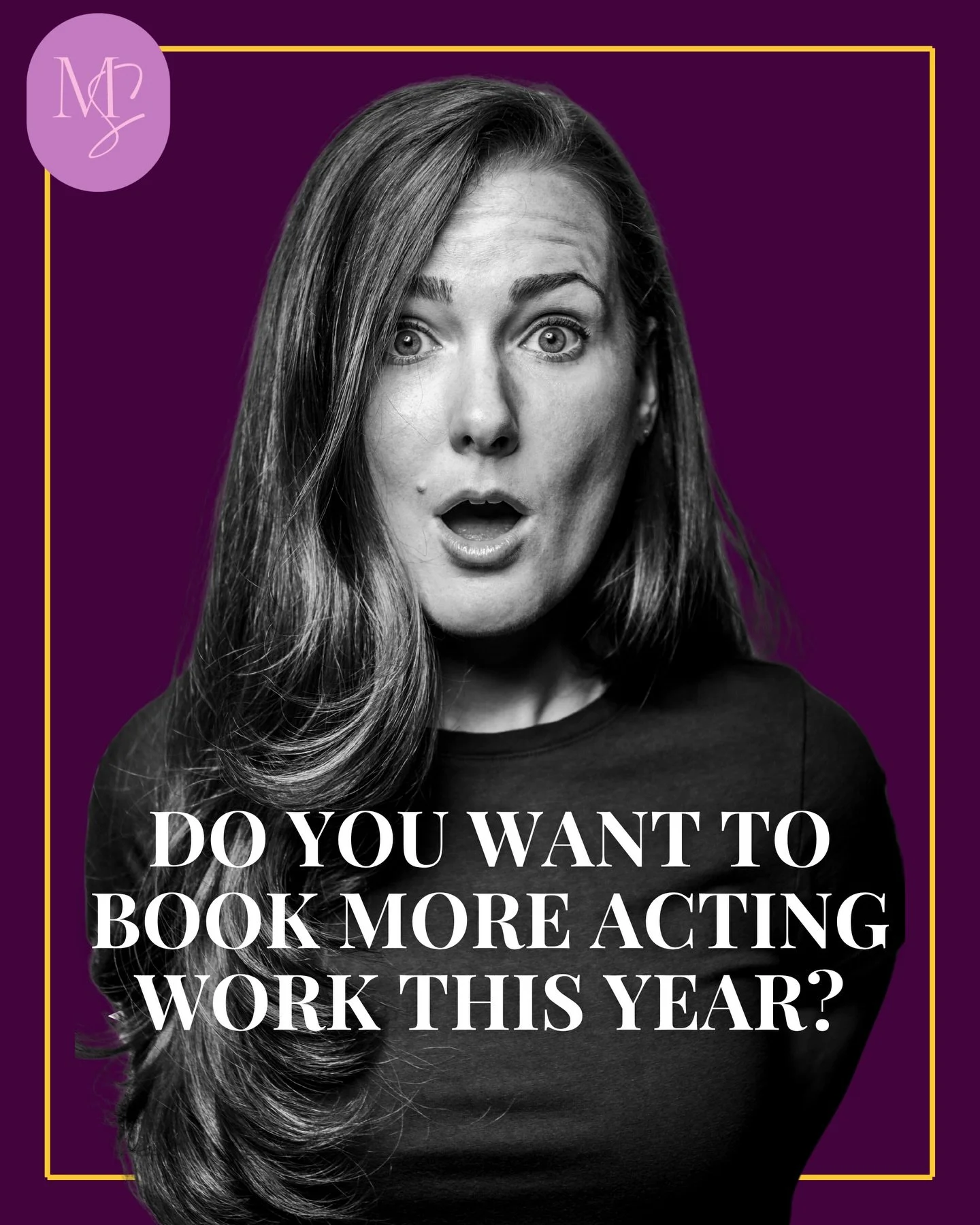 MS

DO YOU WANT TO BOOK MORE ACTING WORK THIS YEAR?